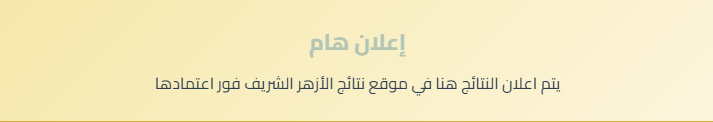 إعلان هام

يتم اعلان النتائج هنا في موقع نتائج الأزهر الشريف فور اعتمادها